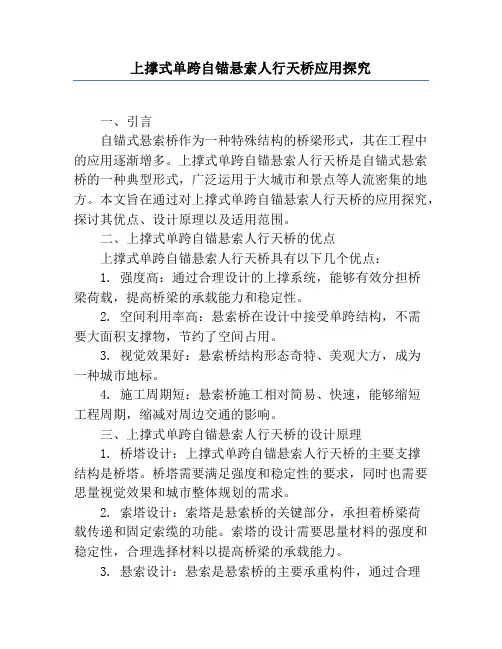 上撑式单跨自锚悬索人行天桥应用探究

一、引言

自锚式悬索桥作为一种特殊结构的桥梁形式，其在工程中的应用逐渐增多。上撑式单跨自锚悬索人行天桥是自锚式悬索桥的一种典型形式，广泛运用于大城市和景点等人流密集的地方。本文旨在通过对上撑式单跨自锚悬索人行天桥的应用探究，探讨其优点、设计原理以及适用范围。

二、上撑式单跨自锚悬索人行天桥的优点

上撑式单跨自锚悬索人行天桥具有以下几个优点：

1. 强度高：通过合理设计的上撑系统，能够有效分担桥梁荷载，提高桥梁的承载能力和稳定性。

2. 空间利用率高：悬索桥在设计中接受单跨结构，不需要大面积支撑物，节约了空间占用。

3. 视觉效果好：悬索桥结构形态奇特、美观大方，成为一种城市地标。

4. 施工周期短：悬索桥施工相对简易、快速，能够缩短工程周期，缩减对周边交通的影响。

三、上撑式单跨自锚悬索人行天桥的设计原理

1. 桥塔设计：上撑式单跨自锚悬索人行天桥的主要支撑结构是桥塔。桥塔需要满足强度和稳定性的要求，同时也需要思量视觉效果和城市整体规划的需求。

2. 索塔设计：索塔是悬索桥的关键部分，承担着桥梁荷载传递和固定索缆的功能。索塔的设计需要思量材料的强度和稳定性，合理选择材料以提高桥梁的承载能力。

3. 悬索设计：悬索是悬索桥的主要承重构件，通过合理